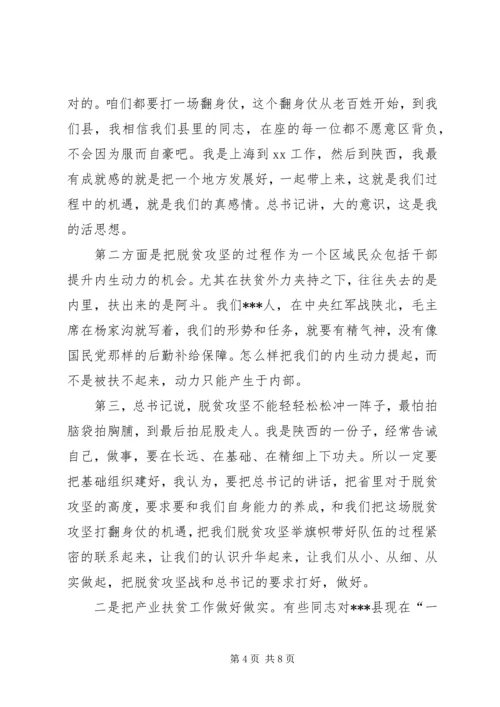 对的。咱们都要打一场翻身仗，这个翻身仗从老百姓开始，到我们县，我相信我们县里的同志，在座的每一位都不愿意区背负，不会因为服而自豪吧。我是上海到xx工作，然后到陕西，我最有成就感的就是把一个地方发展好，一起带上来，这就是我们过程中的机遇，就是我们的真感情。总书记讲，大的意识，这是我的活思想。

第二方面是把脱贫攻坚的过程作为一个区域民众包括干部提升内生动力的机会。尤其在扶贫外力夹持之下，往往失去的是内里，扶出来的是阿斗。我们***人，在中央红军战陕北，毛主席在杨家沟就写着，我们的形势和任务，就要有精气神，没有像国民党那样的后勤补给保障。怎么样把我们的内生动力提起，而不是被扶不起来，动力只能产生于内部。

第三，总书记说，脱贫攻坚不能轻轻松松冲一阵子，最怕拍脑袋拍胸脯，到最后拍屁股走人。我是陕西的一份子，经常告诫自己，做事，要在长远、在基础、在精细上下功夫。所以一定要把基础组织建好，我认为，要把总书记的讲话，把省里对于脱贫攻坚的高度，要求要和我们自身能力的养成，和我们把这场脱贫攻坚打翻身仗的机遇，把我们脱贫攻坚举旗帜带好队伍的过程紧密的联系起来，让我们的认识升华起来，让我们从小、从细、从实做起，把脱贫攻坚战和总书记的要求打好，做好。

二是把产业扶贫工作做好做实。有些同志对***县现在“一

第 4 页 共 8 页